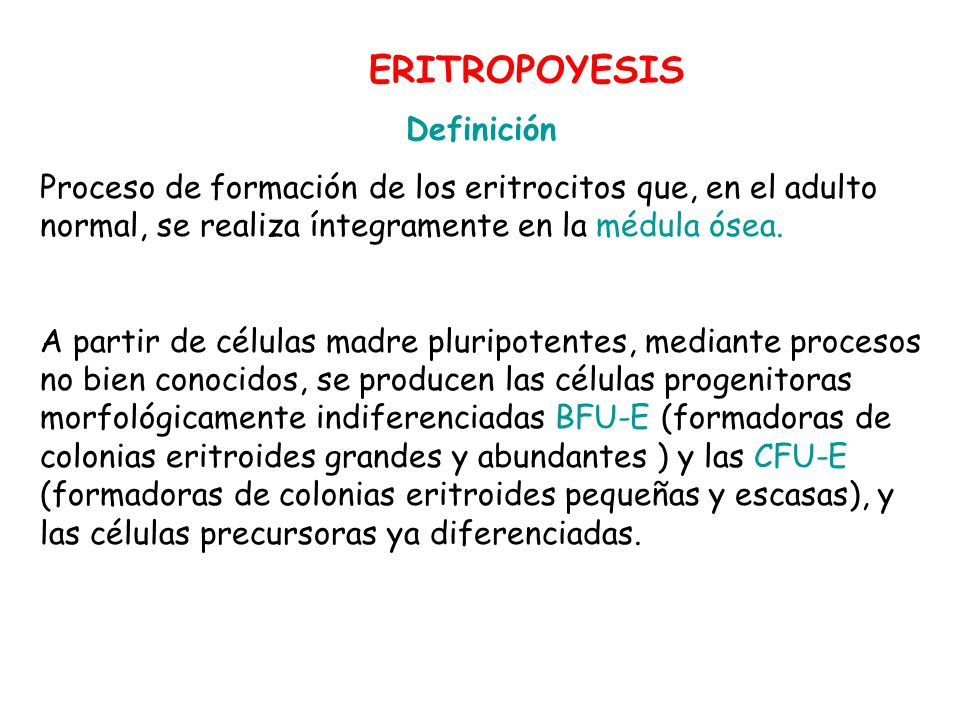 ERITROPOYESIS

Definición

Proceso de formación de los eritrocitos que, en el adulto normal, se realiza íntegramente en la médula ósea.

A partir de células madre pluripotentes, mediante procesos no bien conocidos, se producen las células progenitoras morfológicamente indiferenciadas BFU-E (formadoras de colonias eritroides grandes y abundantes ) y las CFU-E (formadoras de colonias eritroides pequeñas y escasas), y las células precursoras ya diferenciadas.